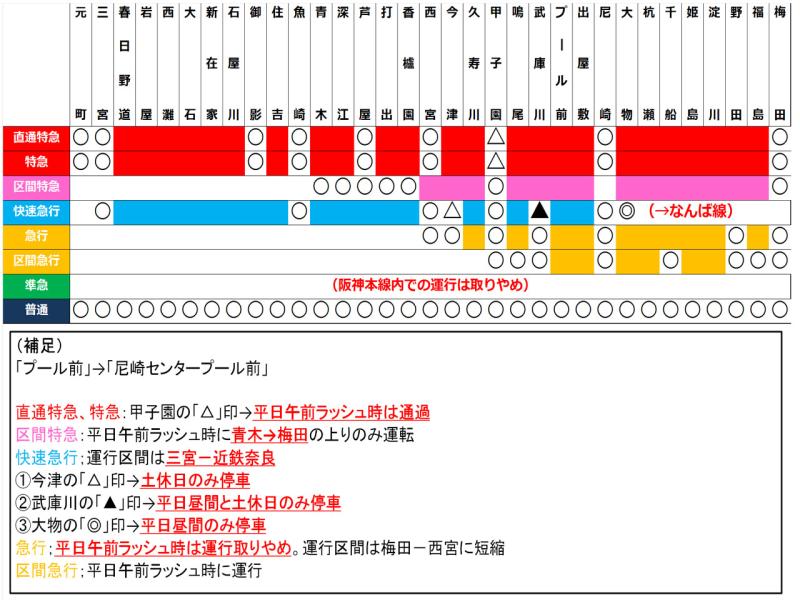 |  | 元町 | 三宮 | 春日野道 | 岩屋 | 西灘 | 大石 | 新在家 | 石屋川 | 御影 | 住吉 | 魚崎 | 青木 | 深江 | 芦屋 | 打出 | 香櫨園 | 西宮 | 今津 | 久寿川 | 甲子園 | 鳴尾 | 武庫川 | プール前 | 出屋敷 | 尼崎 | 大物 | 杭瀬 | 千船 | 姫島 | 淀川 | 野田 | 福島 | 梅田 |
|---|---|---|---|---|---|---|---|---|---|---|---|---|---|---|---|---|---|---|---|---|---|---|---|---|---|---|---|---|---|---|---|---|---|
| 直通特急 | ○ | ○ | | | | | | | ○ | | ○ | | | ○ | | | ○ | | | △ | | | | | ○ | | | | | | | | ○ |
| 特急 | ○ | ○ | | | | | | | ○ | | ○ | | | ○ | | | ○ | | | △ | | | | | ○ | | | | | | | | ○ |
| 区間特急 | | | | | | | | | | | | ○ | ○ | ○ | ○ | ○ | | | | ○ | | | | | | | | | | | | | ○ |
| 快速急行 | | ○ | | | | | | | | | ○ | | | | | | ○ | △ | | ○ | | ▲ | | | ○ | ◎ | (→なんば線) | | | | | | |
| 急行 | | | | | | | | | | | | | | | | | ○ | ○ | | ○ | | ○ | | | ○ | | | | | | ○ | | ○ |
| 区間急行 | | | | | | | | | | | | | | | | | | | | ○ | ○ | ○ | | | ○ | | | ○ | | | ○ | ○ | ○ |
| 準急 | (阪神本線内での運行は取りやめ) | | | | | | | | | | | | | | | | | | | | | | | | | | | | | | | | |
| 普通 | ○ | ○ | ○ | ○ | ○ | ○ | ○ | ○ | ○ | ○ | ○ | ○ | ○ | ○ | ○ | ○ | ○ | ○ | ○ | ○ | ○ | ○ | ○ | ○ | ○ | ○ | ○ | ○ | ○ | ○ | ○ | ○ | ○ |

(補足)
「プール前」→「尼崎センタープール前」

直通特急、特急:甲子園の「△」印→平日午前ラッシュ時は通過
区間特急:平日午前ラッシュ時に青木→梅田の上りのみ運転
快速急行:運行区間は三宮ー近鉄奈良
①今津の「△」印→土休日のみ停車
②武庫川の「▲」印→平日昼間と土休日のみ停車
③大物の「◎」印→平日昼間のみ停車
急行:平日午前ラッシュ時は運行取りやめ。運行区間は梅田ー西宮に短縮
区間急行:平日午前ラッシュ時に運行